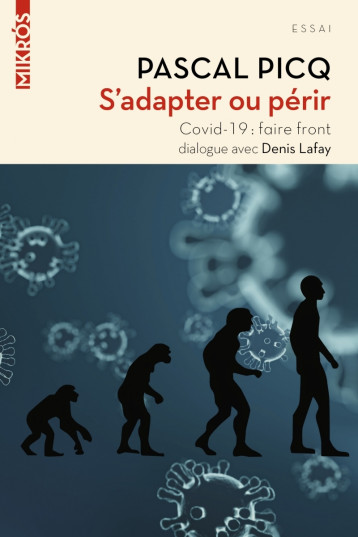 MIKRÓS

ESSAI

PASCAL PICQ

S'adapter ou périr

Covid-19 : faire front

dialogue avec Denis Lafay